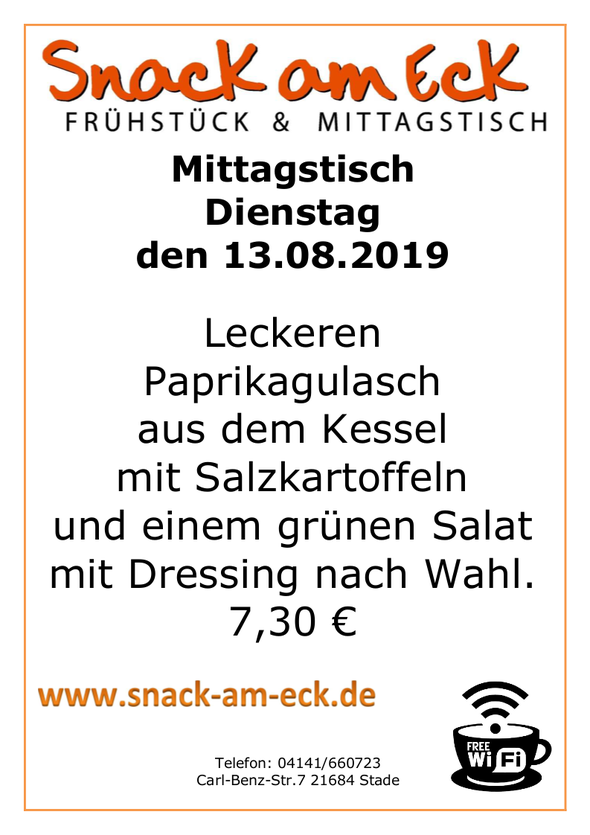 Snack am Eck
FRÜHSTÜCK & MITTAGSTISCH

Mittagstisch
Dienstag
den 13.08.2019

Leckeren
Paprikagulasch
aus dem Kessel
mit Salzkartoffeln
und einem grünen Salat
mit Dressing nach Wahl.
7,30 €

www.snack-am-eck.de

FREE
WiFi

Telefon: 04141/660723
Carl-Benz-Str.7 21684 Stade